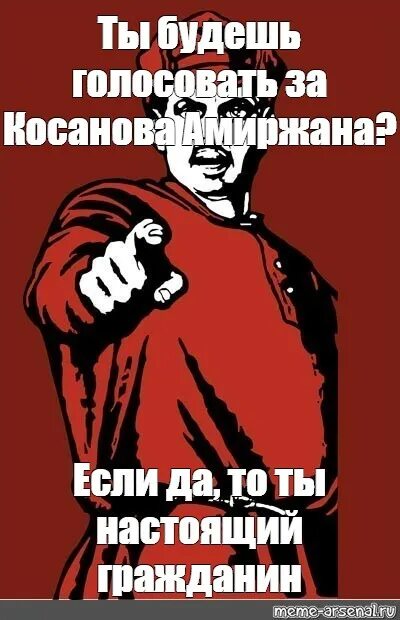 Ты будешь голосовать за Косанова Амиржана?

Если да, то ты настоящий гражданин

meme-arsenal.ru